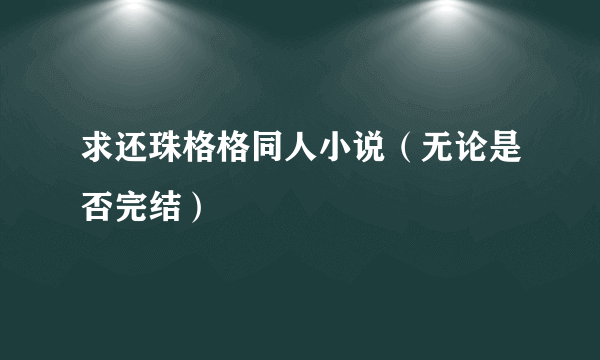 求还珠格格同人小说（无论是否完结）